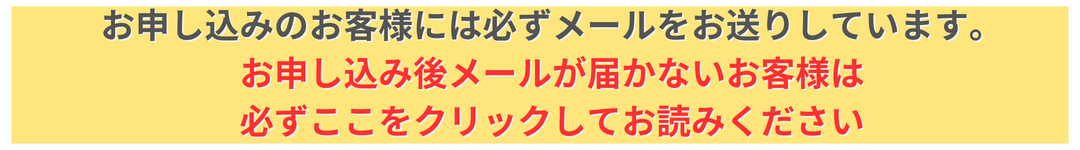 お申し込みのお客様には必ずメールをお送りしています。

お申し込み後メールが届かないお客様は
必ずここをクリックしてお読みください